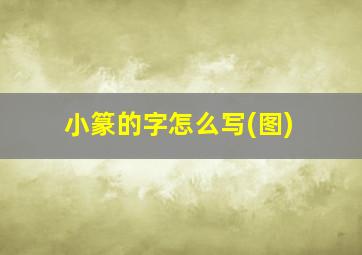 小篆的字怎么写(图)